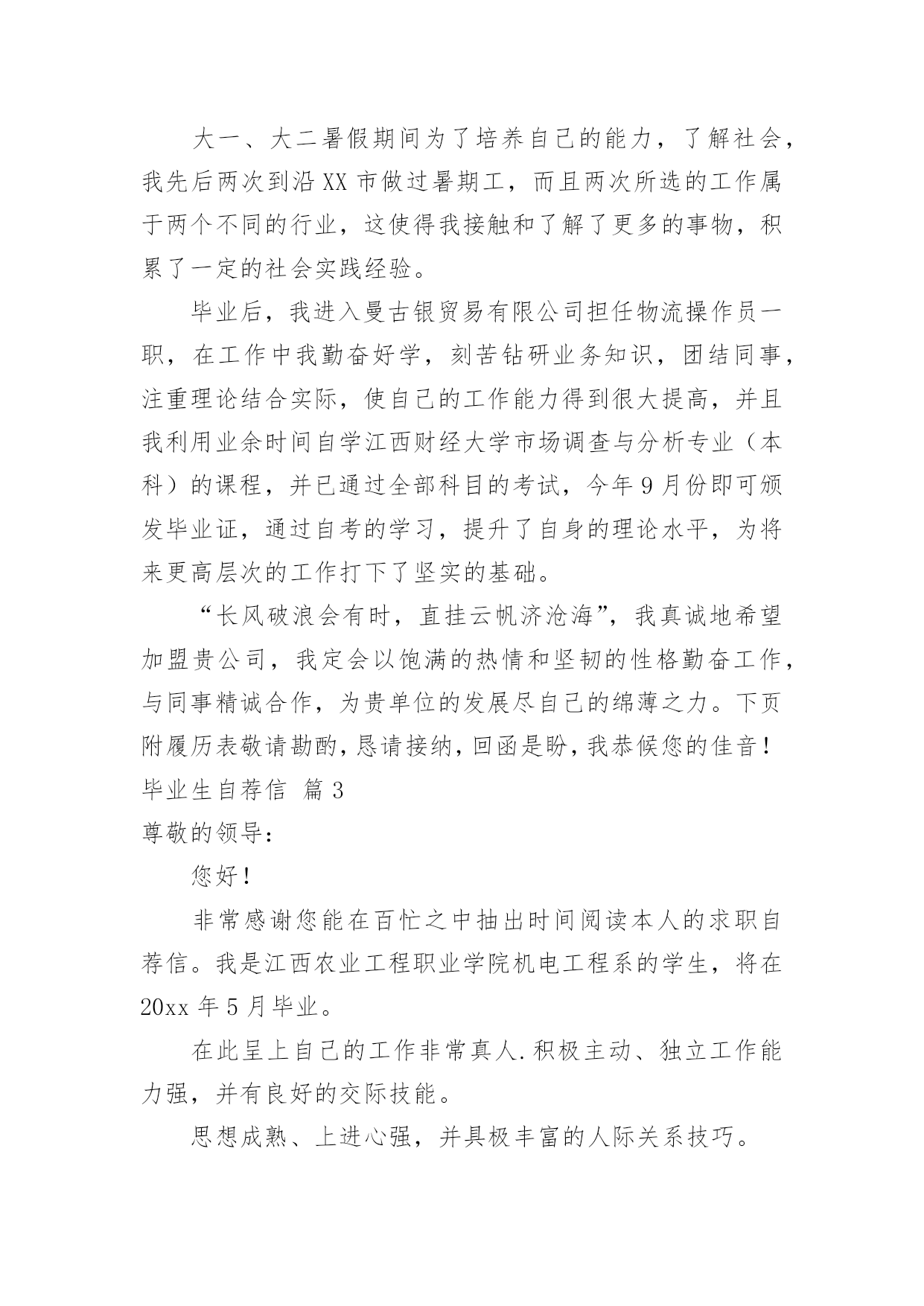 大一、大二暑假期间为了培养自己的能力，了解社会，我先后两次到沿XX市做过暑期工，而且两次所选的工作属于两个不同的行业，这使得我接触和了解了更多的事物，积累了一定的社会实践经验。

毕业后，我进入曼古银贸易有限公司担任物流操作员一职，在工作中我勤奋好学，刻苦钻研业务知识，团结同事，注重理论结合实际，使自己的工作能力得到很大提高，并且我利用业余时间自学江西财经大学市场调查与分析专业（本科）的课程，并已通过全部科目的考试，今年9月份即可颁发毕业证，通过自考的学习，提升了自身的理论水平，为将来更高层次的工作打下了坚实的基础。

“长风破浪会有时，直挂云帆济沧海”，我真诚地希望加盟贵公司，我定会以饱满的热情和坚韧的性格勤奋工作，与同事精诚合作，为贵单位的发展尽自己的绵薄之力。下页附履历表敬请勘酌，恳请接纳，回函是盼，我恭候您的佳音！

毕业生自荐信 篇3

尊敬的领导：

您好！

非常感谢您能在百忙之中抽出时间阅读本人的求职自荐信。我是江西农业工程职业学院机电工程系的学生，将在20xx年5月毕业。

在此呈上自己的工作非常真人.积极主动、独立工作能力强，并有良好的交际技能。

思想成熟、上进心强，并具极丰富的人际关系技巧。